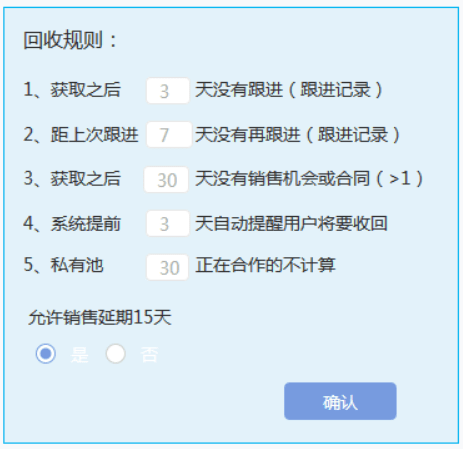 回收规则：

1、获取之后 3 天没有跟进（跟进记录）

2、距上次跟进 7 天没有再跟进（跟进记录）

3、获取之后 30 天没有销售机会或合同（>1）

4、系统提前 3 天自动提醒用户将要收回

5、私有池 30 正在合作的不计算

允许销售延期15天

是 否

确认